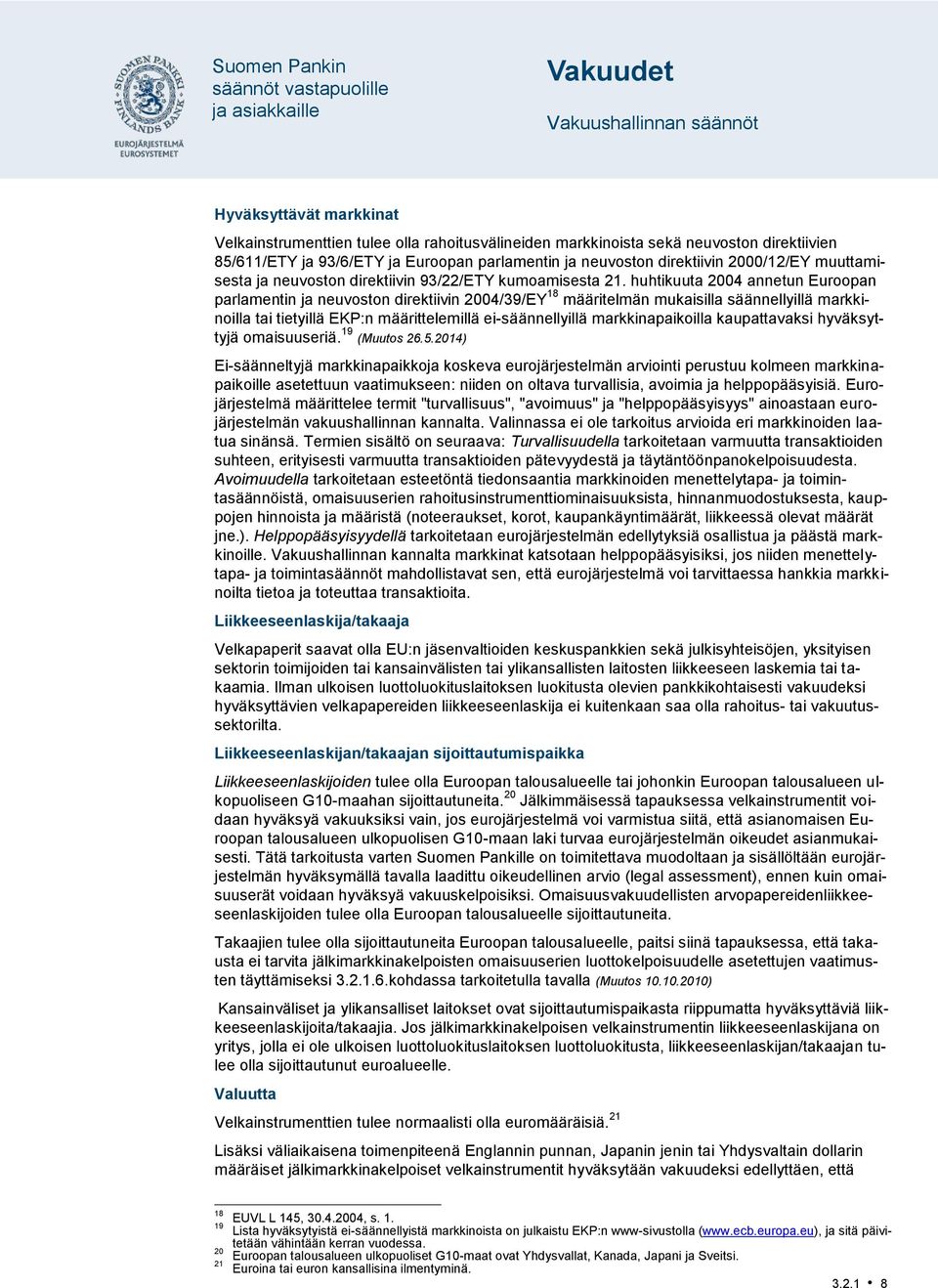 SUOMEN PANKKI FINLANDS BANK
EUROJÄRJESTELMÄ EUROSYSTEMET

Suomen Pankin säännöt vastapuolille ja asiakkaille

Vakuudet
Vakuushallinnan säännöt

Hyväksyttävät markkinat

Velkainstrumenttien tulee olla rahoitusvälineiden markkinoista sekä neuvoston direktiivien 85/611/ETY ja 93/6/ETY ja Euroopan parlamentin ja neuvoston direktiivin 2000/12/EY muuttamisesta ja neuvoston direktiivin 93/22/ETY kumoamisesta 21. huhtikuuta 2004 annetun Euroopan parlamentin ja neuvoston direktiivin 2004/39/EY$^{18}$ määritelmän mukaisilla säännellyillä markkinoilla tai tietyillä EKP:n määrittelemillä ei-säännellyillä markkinapaikoilla kaupattavaksi hyväksyttyjä omaisuuseriä.$^{19}$ (Muutos 26.5.2014)

Ei-säänneltyjä markkinapaikkoja koskeva eurojärjestelmän arviointi perustuu kolmeen markkinapaikoille asetettuun vaatimukseen: niiden on oltava turvallisia, avoimia ja helppopääsyisiä. Eurojärjestelmä määrittelee termit "turvallisuus", "avoimuus" ja "helppopääsyisyys" ainoastaan eurojärjestelmän vakuushallinnan kannalta. Valinnassa ei ole tarkoitus arvioida eri markkinoiden laatua sinänsä. Termien sisältö on seuraava: Turvallisuudella tarkoitetaan varmuutta transaktioiden suhteen, erityisesti varmuutta transaktioiden pätevyydestä ja täytäntöönpanokelpoisuudesta. Avoimuudella tarkoitetaan esteetöntä tiedonsaantia markkinoiden menettelytapa- ja toimintasäännöistä, omaisuuserien rahoitusinstrumenttiominaisuuksista, hinnanmuodostuksesta, kauppojen hinnoista ja määristä (noteeraukset, korot, kaupankäyntimäärät, liikkeessä olevat määrät jne.). Helppopääsyisyydellä tarkoitetaan eurojärjestelmän edellytyksiä osallistua ja päästä markkinoille. Vakuushallinnan kannalta markkinat katsotaan helppopääsyisiksi, jos niiden menettelytapa- ja toimintasäännöt mahdollistavat sen, että eurojärjestelmä voi tarvittaessa hankkia markkinoilta tietoa ja toteuttaa transaktioita.

Liikkeeseenlaskija/takaaja

Velkapaperit saavat olla EU:n jäsenvaltioiden keskuspankkien sekä julkisyhteisöjen, yksityisen sektorin toimijoiden tai kansainvälisten tai ylikansallisten laitosten liikkeeseen laskemia tai takaamia. Ilman ulkoisen luottoluokituslaitoksen luokitusta olevien pankkikohtaisesti vakuudeksi hyväksyttävien velkapapereiden liikkeeseenlaskija ei kuitenkaan saa olla rahoitus- tai vakuutussektorilta.

Liikkeeseenlaskijan/takaajan sijoittautumispaikka

Liikkeeseenlaskijoiden tulee olla Euroopan talousalueelle tai johonkin Euroopan talousalueen ulkopuoliseen G10-maahan sijoittautuneita.$^{20}$ Jälkimmäisessä tapauksessa velkainstrumentit voidaan hyväksyä vakuuksiksi vain, jos eurojärjestelmä voi varmistua siitä, että asianomaisen Euroopan talousalueen ulkopuolisen G10-maan laki turvaa eurojärjestelmän oikeudet asianmukaisesti. Tätä tarkoitusta varten Suomen Pankille on toimitettava muodoltaan ja sisällöltään eurojärjestelmän hyväksymällä tavalla laadittu oikeudellinen arvio (legal assessment), ennen kuin omaisuuserät voidaan hyväksyä vakuuskelpoisiksi. Omaisuusvakuudellisten arvopapereidenliikkeeseenlaskijoiden tulee olla Euroopan talousalueelle sijoittautuneita.

Takaajien tulee olla sijoittautuneita Euroopan talousalueelle, paitsi siinä tapauksessa, että takausta ei tarvita jälkimarkkinakelpoisten omaisuuserien luottokelpoisuudelle asetettujen vaatimusten täyttämiseksi 3.2.1.6.kohdassa tarkoitetulla tavalla (Muutos 10.10.2010)

Kansainväliset ja ylikansalliset laitokset ovat sijoittautumispaikasta riippumatta hyväksyttäviä liikkeeseenlaskijoita/takaajia. Jos jälkimarkkinakelpoisen velkainstrumentin liikkeeseenlaskijana on yritys, jolla ei ole ulkoisen luottoluokituslaitoksen luottoluokitusta, liikkeeseenlaskijan/takaajan tulee olla sijoittautunut euroalueelle.

Valuutta

Velkainstrumenttien tulee normaalisti olla euromääräisiä.$^{21}$

Lisäksi väliaikaisena toimenpiteenä Englannin punnan, Japanin jenin tai Yhdysvaltain dollarin määräiset jälkimarkkinakelpoiset velkainstrumentit hyväksytään vakuudeksi edellyttäen, että

$^{18}$ EUVL L 145, 30.4.2004, s. 1.
$^{19}$ Lista hyväksytyistä ei-säännellyistä markkinoista on julkaistu EKP:n www-sivustolla (www.ecb.europa.eu), ja sitä päivitetään vähintään kerran vuodessa.
$^{20}$ Euroopan talousalueen ulkopuoliset G10-maat ovat Yhdysvallat, Kanada, Japani ja Sveitsi.
$^{21}$ Euroina tai euron kansallisina ilmentyminä.

3.2.1 • 8